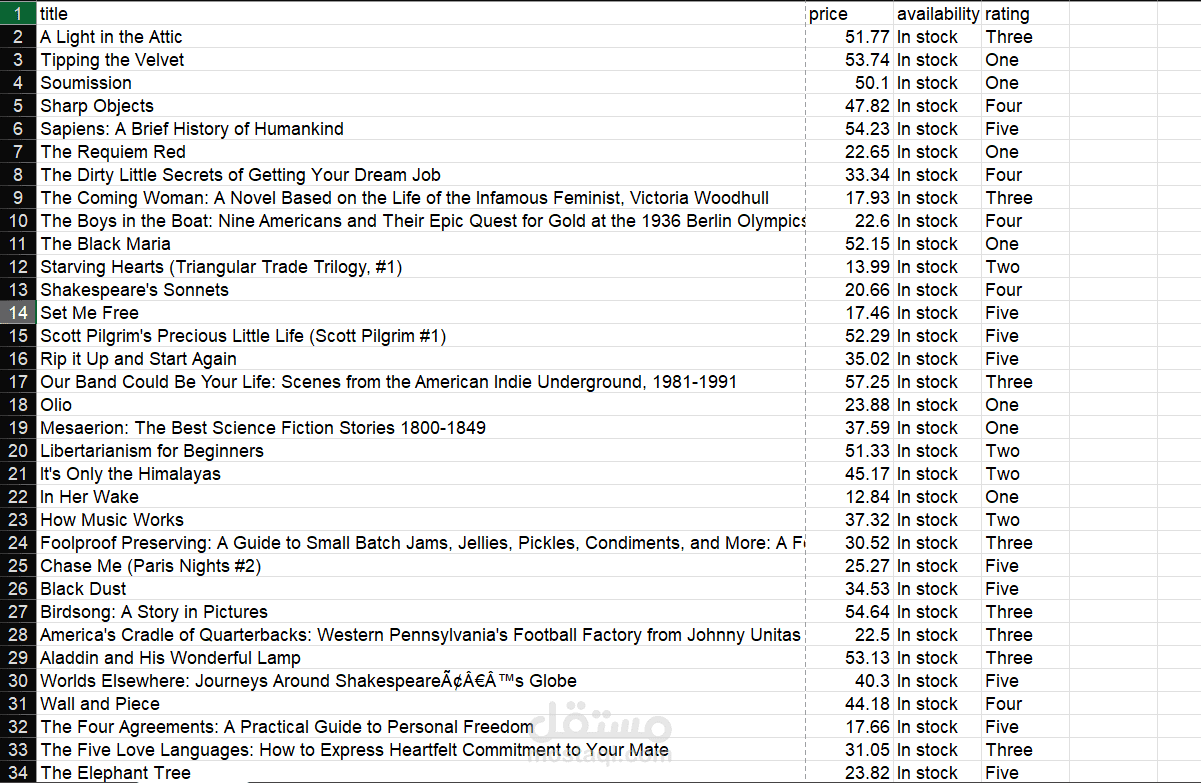 | | title | price | availability | rating |
|---|---|---|---|---|
| 1 | title | price | availability | rating |
| 2 | A Light in the Attic | 51.77 | In stock | Three |
| 3 | Tipping the Velvet | 53.74 | In stock | One |
| 4 | Soumission | 50.1 | In stock | One |
| 5 | Sharp Objects | 47.82 | In stock | Four |
| 6 | Sapiens: A Brief History of Humankind | 54.23 | In stock | Five |
| 7 | The Requiem Red | 22.65 | In stock | One |
| 8 | The Dirty Little Secrets of Getting Your Dream Job | 33.34 | In stock | Four |
| 9 | The Coming Woman: A Novel Based on the Life of the Infamous Feminist, Victoria Woodhull | 17.93 | In stock | Three |
| 10 | The Boys in the Boat: Nine Americans and Their Epic Quest for Gold at the 1936 Berlin Olympics | 22.6 | In stock | Four |
| 11 | The Black Maria | 52.15 | In stock | One |
| 12 | Starving Hearts (Triangular Trade Trilogy, #1) | 13.99 | In stock | Two |
| 13 | Shakespeare's Sonnets | 20.66 | In stock | Four |
| 14 | Set Me Free | 17.46 | In stock | Five |
| 15 | Scott Pilgrim's Precious Little Life (Scott Pilgrim #1) | 52.29 | In stock | Five |
| 16 | Rip it Up and Start Again | 35.02 | In stock | Five |
| 17 | Our Band Could Be Your Life: Scenes from the American Indie Underground, 1981-1991 | 57.25 | In stock | Three |
| 18 | Olio | 23.88 | In stock | One |
| 19 | Mesaerion: The Best Science Fiction Stories 1800-1849 | 37.59 | In stock | One |
| 20 | Libertarianism for Beginners | 51.33 | In stock | Two |
| 21 | It's Only the Himalayas | 45.17 | In stock | Two |
| 22 | In Her Wake | 12.84 | In stock | One |
| 23 | How Music Works | 37.32 | In stock | Two |
| 24 | Foolproof Preserving: A Guide to Small Batch Jams, Jellies, Pickles, Condiments, and More: A F | 30.52 | In stock | Three |
| 25 | Chase Me (Paris Nights #2) | 25.27 | In stock | Five |
| 26 | Black Dust | 34.53 | In stock | Five |
| 27 | Birdsong: A Story in Pictures | 54.64 | In stock | Three |
| 28 | America's Cradle of Quarterbacks: Western Pennsylvania's Football Factory from Johnny Unitas | 22.5 | In stock | Three |
| 29 | Aladdin and His Wonderful Lamp | 53.13 | In stock | Three |
| 30 | Worlds Elsewhere: Journeys Around ShakespeareÃ¢Â€Â™s Globe | 40.3 | In stock | Five |
| 31 | Wall and Piece | 44.18 | In stock | Four |
| 32 | The Four Agreements: A Practical Guide to Personal Freedom | 17.66 | In stock | Five |
| 33 | The Five Love Languages: How to Express Heartfelt Commitment to Your Mate | 31.05 | In stock | Three |
| 34 | The Elephant Tree | 23.82 | In stock | Five |

مستقل
mostaql.com